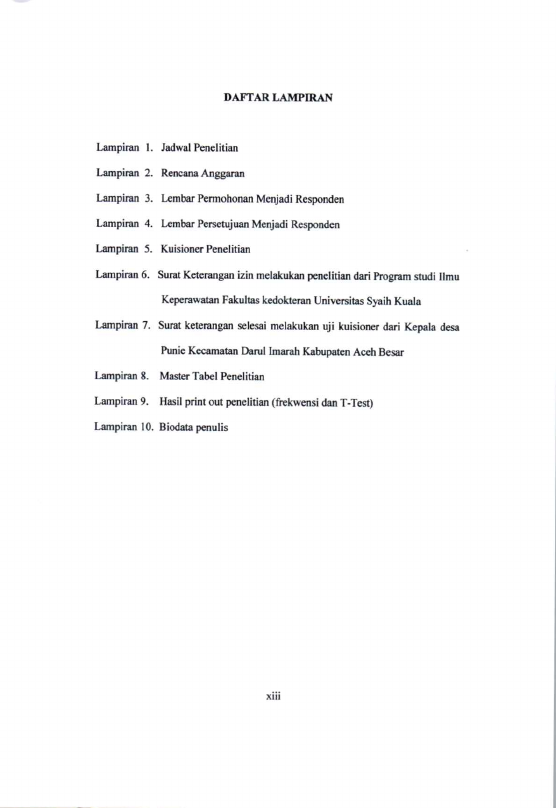 DAFTAR LAMPIRAN

Lampiran 1. Jadwal Penelitian

Lampiran 2. Rencana Anggaran

Lampiran 3. Lembar Permohonan Menjadi Responden

Lampiran 4. Lembar Persetujuan Menjadi Responden

Lampiran 5. Kuisioner Penelitian

Lampiran 6. Surat Keterangan izin melakukan penelitian dari Program studi Ilmu Keperawatan Fakultas kedokteran Universitas Syaih Kuala

Lampiran 7. Surat keterangan selesai melakukan uji kuisioner dari Kepala desa Punie Kecamatan Darul Imarah Kabupaten Aceh Besar

Lampiran 8. Master Tabel Penelitian

Lampiran 9. Hasil print out penelitian (frekwensi dan T-Test)

Lampiran 10. Biodata penulis

xiii